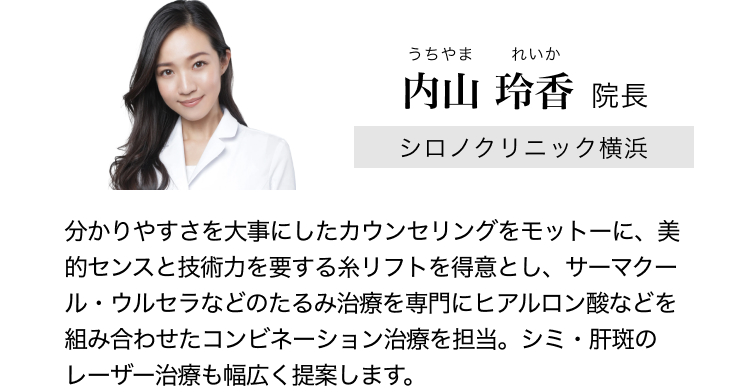 うちやま　れいか
内山 玲香 院長

シロノクリニック横浜

分かりやすさを大事にしたカウンセリングをモットーに、美的センスと技術力を要する糸リフトを得意とし、サーマクール・ウルセラなどのたるみ治療を専門にヒアルロン酸などを組み合わせたコンビネーション治療を担当。シミ・肝斑のレーザー治療も幅広く提案します。